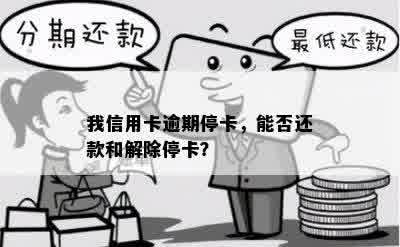 分期还款

最低还款

我信用卡逾期停卡，能否还款和解除停卡?